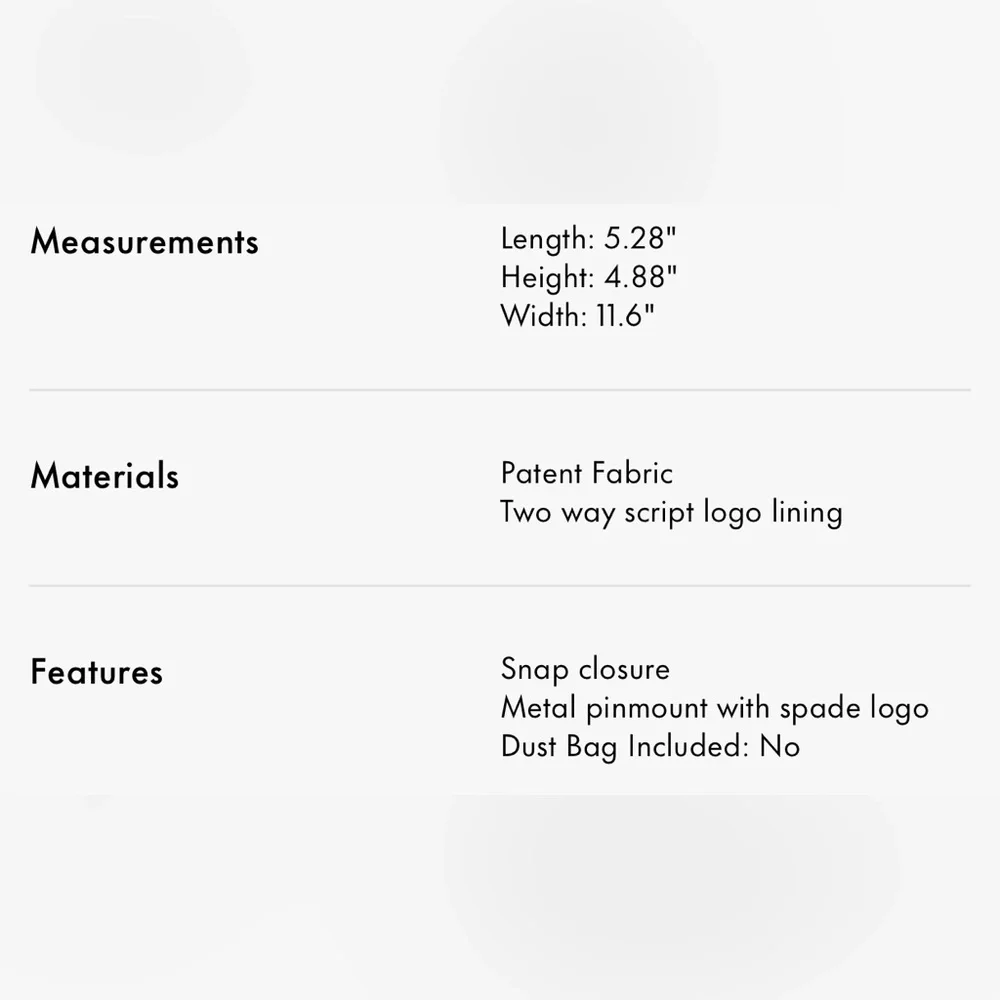 Measurements

Length: 5.28"
Height: 4.88"
Width: 11.6"

Materials

Patent Fabric
Two way script logo lining

Features

Snap closure
Metal pinmount with spade logo
Dust Bag Included: No